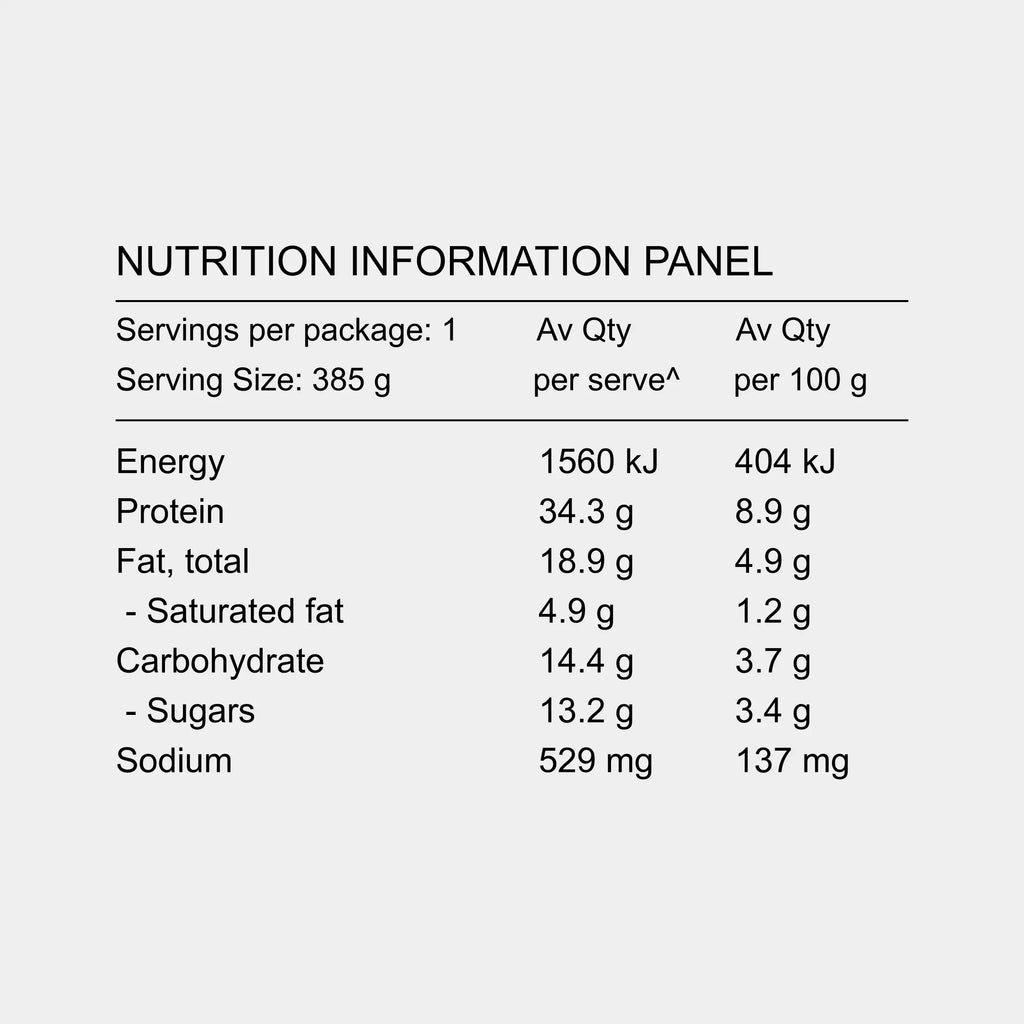 NUTRITION INFORMATION PANEL

| Servings per package: 1 Serving Size: 385 g | Av Qty per serve^ | Av Qty per 100 g |
|---|---|---|
| Energy | 1560 kJ | 404 kJ |
| Protein | 34.3 g | 8.9 g |
| Fat, total | 18.9 g | 4.9 g |
| - Saturated fat | 4.9 g | 1.2 g |
| Carbohydrate | 14.4 g | 3.7 g |
| - Sugars | 13.2 g | 3.4 g |
| Sodium | 529 mg | 137 mg |